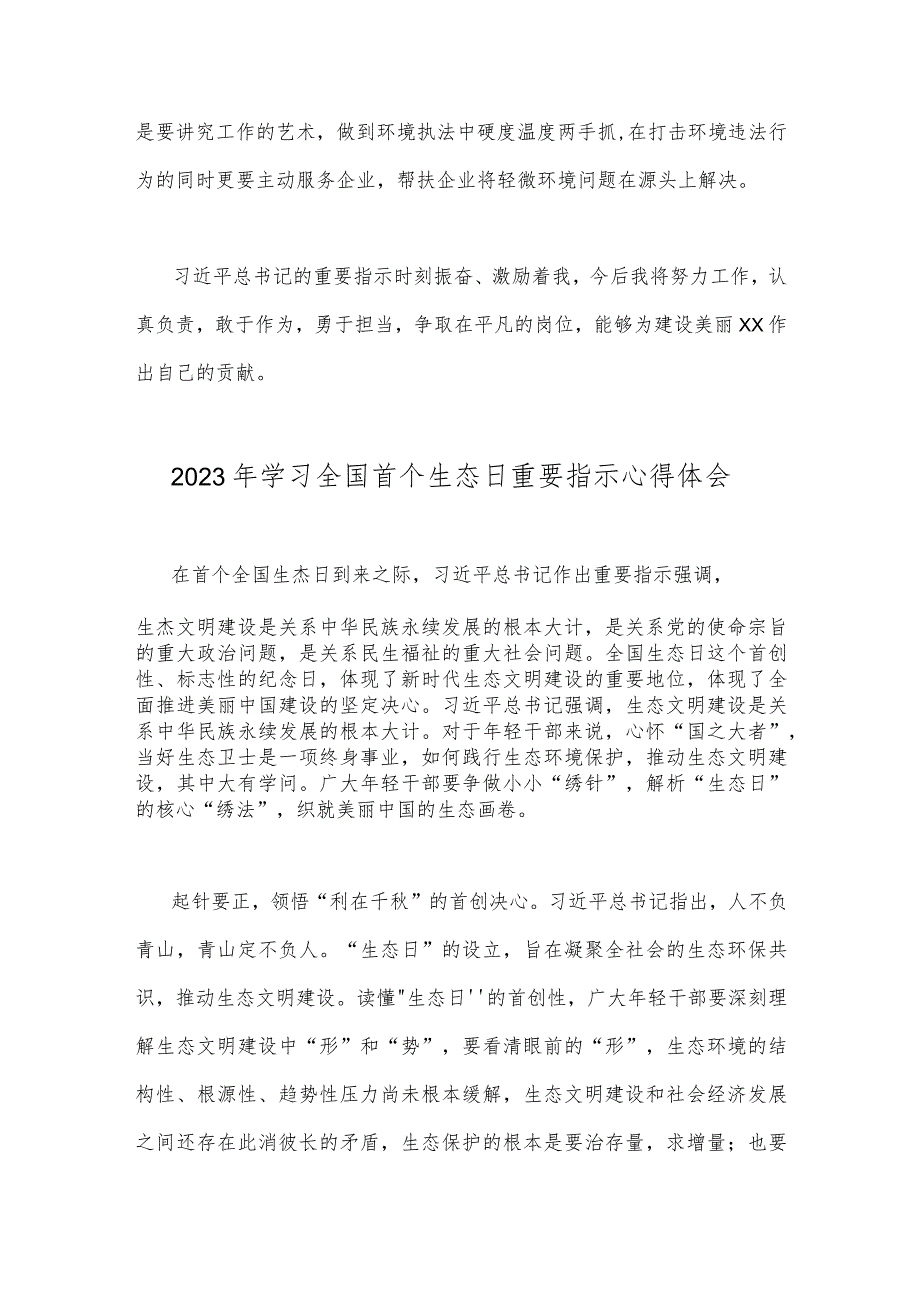 是要讲究工作的艺术，做到环境执法中硬度温度两手抓，在打击环境违法行为的同时更要主动服务企业，帮扶企业将轻微环境问题在源头上解决。

习近平总书记的重要指示时刻振奋、激励着我，今后我将努力工作，认真负责，敢于作为，勇于担当，争取在平凡的岗位，能够为建设美丽XX作出自己的贡献。

2023年学习全国首个生态日重要指示心得体会

在首个全国生杰日到来之际，习近平总书记作出重要指示强调，

生杰文明建设是关系中华民族永续发展的根本大计，是关系党的使命宗旨的重大政治问题，是关系民生福祉的重大社会问题。全国生态日这个首创性、标志性的纪念日，体现了新时代生态文明建设的重要地位，体现了全面推进美丽中国建设的坚定决心。习近平总书记强调，生态文明建设是关系中华民族永续发展的根本大计。对于年轻干部来说，心怀“国之大者”，当好生态卫士是一项终身事业，如何践行生态环境保护，推动生态文明建设，其中大有学问。广大年轻干部要争做小小“绣针”，解析“生态日”的核心“绣法”，织就美丽中国的生态画卷。

起针要正，领悟“利在千秋”的首创决心。习近平总书记指出，人不负青山，青山定不负人。“生态日”的设立，旨在凝聚全社会的生态环保共识，推动生态文明建设。读懂"生态日''的首创性，广大年轻干部要深刻理解生态文明建设中“形”和“势”，要看清眼前的“形”，生态环境的结构性、根源性、趋势性压力尚未根本缓解，生态文明建设和社会经济发展之间还存在此消彼长的矛盾，生态保护的根本是要治存量，求增量；也要